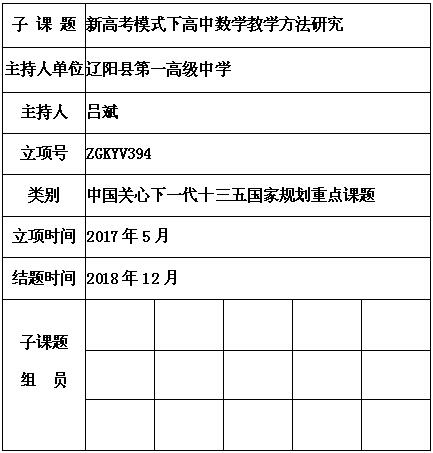 | 子 课 题 | 新高考模式下高中数学教学方法研究 | | | | |
|---|---|---|---|---|---|
| 主持人单位 | 辽阳县第一高级中学 | | | | |
| 主持人 | 吕斌 | | | | |
| 立项号 | ZGKYV394 | | | | |
| 类别 | 中国关心下一代十三五国家规划重点课题 | | | | |
| 立项时间 | 2017 年 5 月 | | | | |
| 结题时间 | 2018 年 12 月 | | | | |
| 子课题 组 员 | | | | | |
| | | | | | |
| | | | | | |